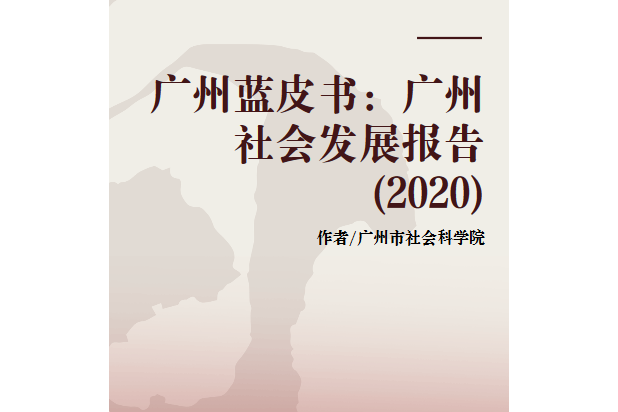 广州蓝皮书：广州社会发展报告(2020)

作者/广州市社会科学院